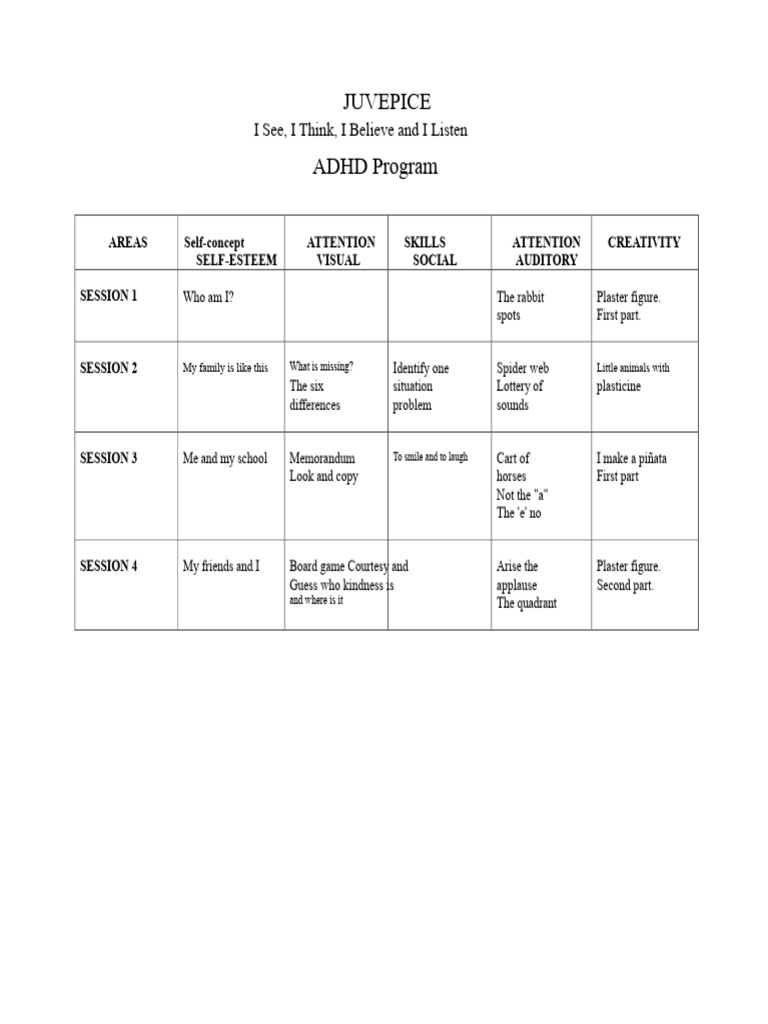 JUVEPICE

I See, I Think, I Believe and I Listen

ADHD Program

| AREAS | Self-concept SELF-ESTEEM | ATTENTION VISUAL | SKILLS SOCIAL | ATTENTION AUDITORY | CREATIVITY |
|---|---|---|---|---|---|
| SESSION 1 | Who am I? | | | The rabbit spots | Plaster figure. First part. |
| SESSION 2 | My family is like this | What is missing? The six differences | Identify one situation problem | Spider web Lottery of sounds | Little animals with plasticine |
| SESSION 3 | Me and my school | Memorandum Look and copy | To smile and to laugh | Cart of horses Not the "a" The 'e' no | I make a piñata First part |
| SESSION 4 | My friends and I | Board game Guess who and where is it | Courtesy and kindness is | Arise the applause The quadrant | Plaster figure. Second part. |